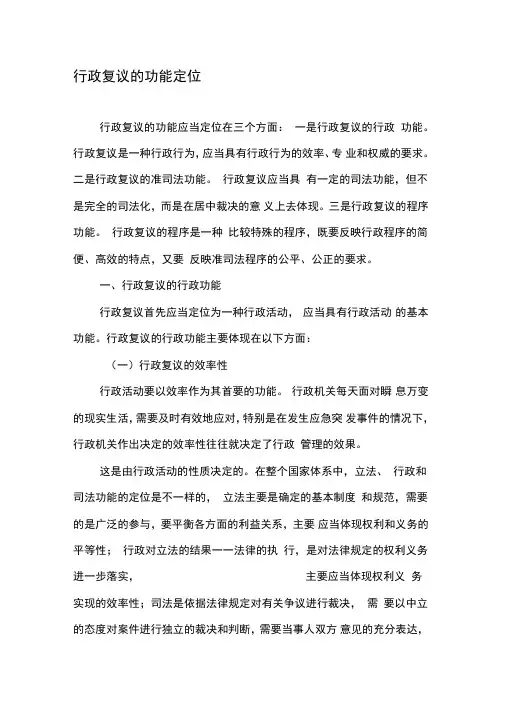 行政复议的功能定位

行政复议的功能应当定位在三个方面： 一是行政复议的行政 功能。行政复议是一种行政行为，应当具有行政行为的效率、专 业和权威的要求。二是行政复议的准司法功能。 行政复议应当具 有一定的司法功能，但不是完全的司法化，而是在居中裁决的意 义上去体现。三是行政复议的程序功能。 行政复议的程序是一种 比较特殊的程序，既要反映行政程序的简便、高效的特点，又要 反映准司法程序的公平、公正的要求。

一、行政复议的行政功能

行政复议首先应当定位为一种行政活动， 应当具有行政活动 的基本功能。行政复议的行政功能主要体现在以下方面：

（一）行政复议的效率性

行政活动要以效率作为其首要的功能。 行政机关每天面对瞬 息万变的现实生活，需要及时有效地应对，特别是在发生应急突 发事件的情况下，行政机关作出决定的效率性往往就决定了行政 管理的效果。

这是由行政活动的性质决定的。在整个国家体系中，立法、 行政和司法功能的定位是不一样的， 立法主要是确定的基本制度 和规范，需要的是广泛的参与，要平衡各方面的利益关系，主要 应当体现权利和义务的平等性； 行政对立法的结果——法律的执 行，是对法律规定的权利义务进一步落实， 主要应当体现权利义 务实现的效率性；司法是依据法律规定对有关争议进行裁决， 需 要以中立的态度对案件进行独立的裁决和判断，需要当事人双方 意见的充分表达，